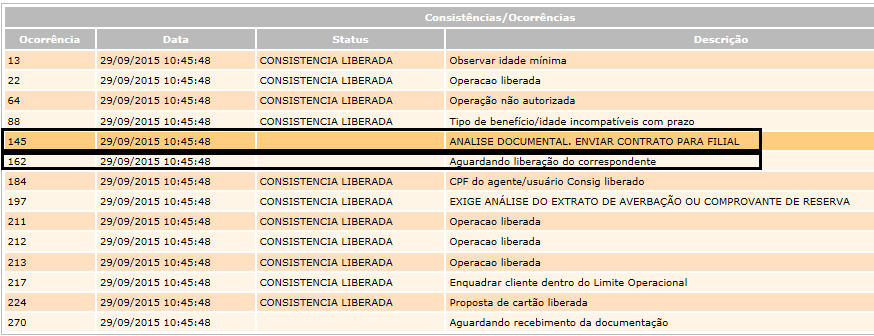 Consistências/Ocorrências

| Ocorrência | Data | Status | Descrição |
|---|---|---|---|
| 13 | 29/09/2015 10:45:48 | CONSISTENCIA LIBERADA | Observar idade mínima |
| 22 | 29/09/2015 10:45:48 | CONSISTENCIA LIBERADA | Operacao liberada |
| 64 | 29/09/2015 10:45:48 | CONSISTENCIA LIBERADA | Operação não autorizada |
| 88 | 29/09/2015 10:45:48 | CONSISTENCIA LIBERADA | Tipo de benefício/idade incompatíveis com prazo |
| 145 | 29/09/2015 10:45:48 | | ANALISE DOCUMENTAL. ENVIAR CONTRATO PARA FILIAL |
| 162 | 29/09/2015 10:45:48 | | Aguardando liberação do correspondente |
| 184 | 29/09/2015 10:45:48 | CONSISTENCIA LIBERADA | CPF do agente/usuário Consig liberado |
| 197 | 29/09/2015 10:45:48 | CONSISTENCIA LIBERADA | EXIGE ANÁLISE DO EXTRATO DE AVERBAÇÃO OU COMPROVANTE DE RESERVA |
| 211 | 29/09/2015 10:45:48 | CONSISTENCIA LIBERADA | Operacao liberada |
| 212 | 29/09/2015 10:45:48 | CONSISTENCIA LIBERADA | Operacao liberada |
| 213 | 29/09/2015 10:45:48 | CONSISTENCIA LIBERADA | Operacao liberada |
| 217 | 29/09/2015 10:45:48 | CONSISTENCIA LIBERADA | Enquadrar cliente dentro do Limite Operacional |
| 224 | 29/09/2015 10:45:48 | CONSISTENCIA LIBERADA | Proposta de cartão liberada |
| 270 | 29/09/2015 10:45:48 | | Aguardando recebimento da documentação |